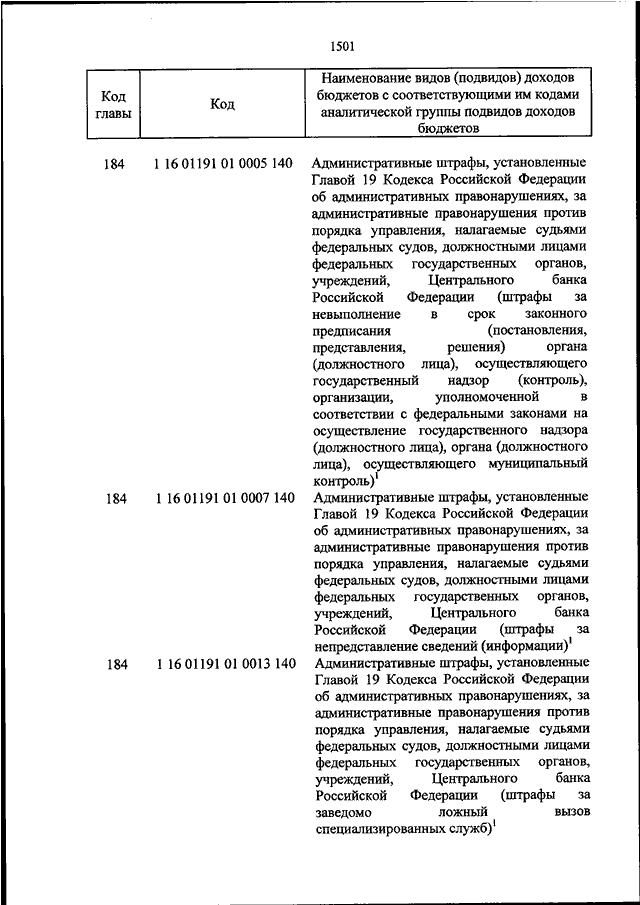 1501

| Код главы | Код | Наименование видов (подвидов) доходов бюджетов с соответствующими им кодами аналитической группы подвидов доходов бюджетов |
|---|---|---|
| 184 | 1 16 01191 01 0005 140 | Административные штрафы, установленные Главой 19 Кодекса Российской Федерации об административных правонарушениях, за административные правонарушения против порядка управления, налагаемые судьями федеральных судов, должностными лицами федеральных государственных органов, учреждений, Центрального банка Российской Федерации (штрафы за невыполнение в срок законного предписания (постановления, представления, решения) органа (должностного лица), осуществляющего государственный надзор (контроль), организации, уполномоченной в соответствии с федеральными законами на осуществление государственного надзора (должностного лица), органа (должностного лица), осуществляющего муниципальный контроль)$^1$ |
| 184 | 1 16 01191 01 0007 140 | Административные штрафы, установленные Главой 19 Кодекса Российской Федерации об административных правонарушениях, за административные правонарушения против порядка управления, налагаемые судьями федеральных судов, должностными лицами федеральных государственных органов, учреждений, Центрального банка Российской Федерации (штрафы за непредставление сведений (информации)$^1$ |
| 184 | 1 16 01191 01 0013 140 | Административные штрафы, установленные Главой 19 Кодекса Российской Федерации об административных правонарушениях, за административные правонарушения против порядка управления, налагаемые судьями федеральных судов, должностными лицами федеральных государственных органов, учреждений, Центрального банка Российской Федерации (штрафы за заведомо ложный вызов специализированных служб)$^1$ |